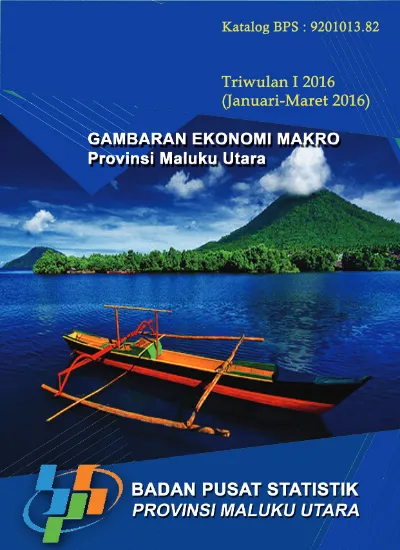 Katalog BPS : 9201013.82

Triwulan I 2016
(Januari-Maret 2016)

GAMBARAN EKONOMI MAKRO
Provinsi Maluku Utara

BADAN PUSAT STATISTIK
PROVINSI MALUKU UTARA